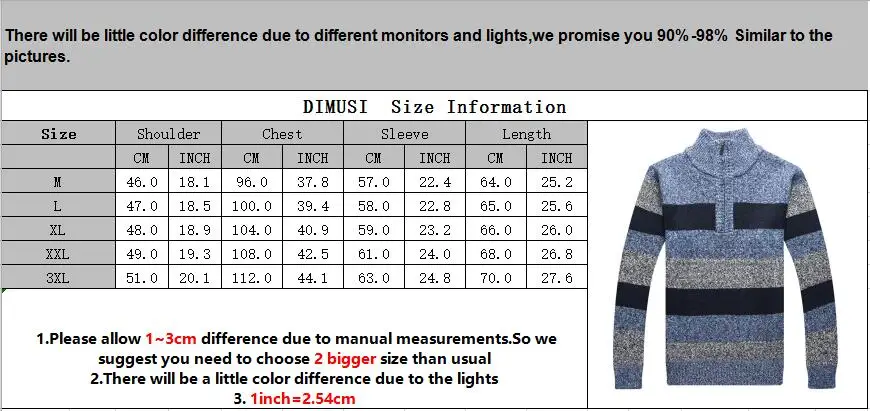 There will be little color difference due to different monitors and lights,we promise you 90% -98% Similar to the pictures.

DIMUSI Size Information

| Size | Shoulder | | Chest | | Sleeve | | Length | |
|---|---|---|---|---|---|---|---|---|
| | CM | INCH | CM | INCH | CM | INCH | CM | INCH |
| M | 46.0 | 18.1 | 96.0 | 37.8 | 57.0 | 22.4 | 64.0 | 25.2 |
| L | 47.0 | 18.5 | 100.0 | 39.4 | 58.0 | 22.8 | 65.0 | 25.6 |
| XL | 48.0 | 18.9 | 104.0 | 40.9 | 59.0 | 23.2 | 66.0 | 26.0 |
| XXL | 49.0 | 19.3 | 108.0 | 42.5 | 61.0 | 24.0 | 68.0 | 26.8 |
| 3XL | 51.0 | 20.1 | 112.0 | 44.1 | 63.0 | 24.8 | 70.0 | 27.6 |

1.Please allow 1~3cm difference due to manual measurements.So we suggest you need to choose 2 bigger size than usual
2.There will be a little color difference due to the lights
3. 1inch=2.54cm